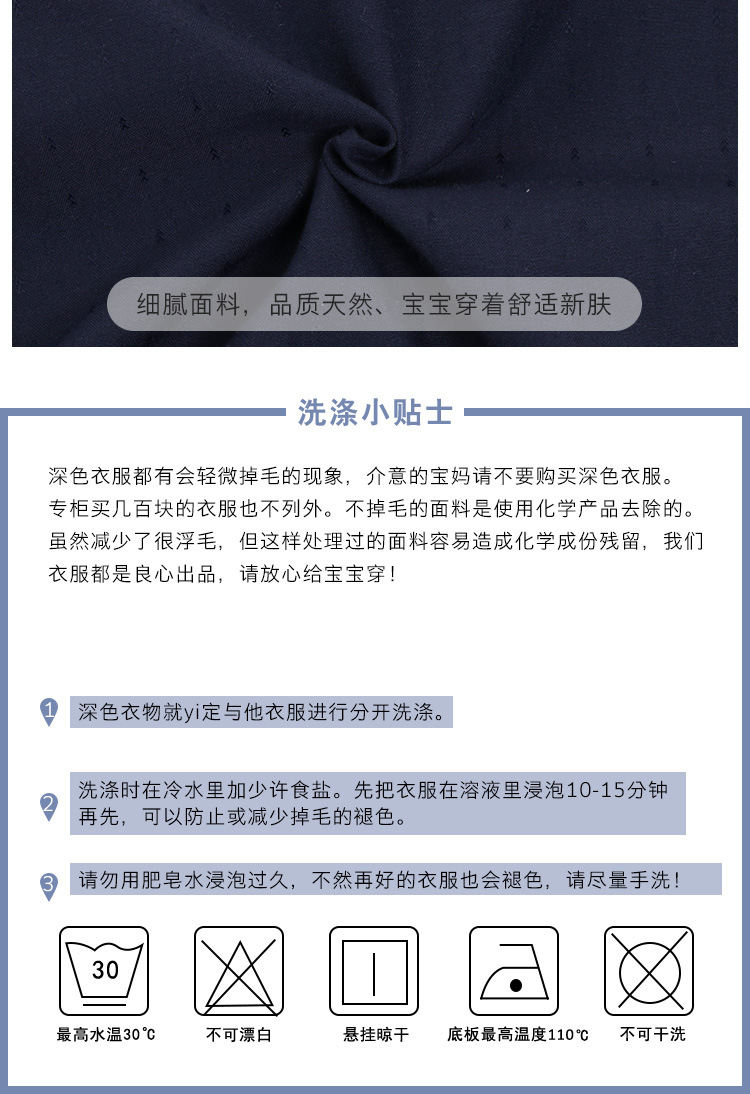 细腻面料，品质天然、宝宝穿着舒适新肤

洗涤小贴士

深色衣服都有会轻微掉毛的现象，介意的宝妈请不要购买深色衣服。专柜买几百块的衣服也不列外。不掉毛的面料是使用化学产品去除的。虽然减少了很浮毛，但这样处理过的面料容易造成化学成份残留，我们衣服都是良心出品，请放心给宝宝穿！

1 深色衣物就yi定与他衣服进行分开洗涤。

2 洗涤时在冷水里加少许食盐。先把衣服在溶液里浸泡10-15分钟再先，可以防止或减少掉毛的褪色。

3 请勿用肥皂水浸泡过久，不然再好的衣服也会褪色，请尽量手洗！

30
最高水温30℃

不可漂白

悬挂晾干

底板最高温度110℃

不可干洗